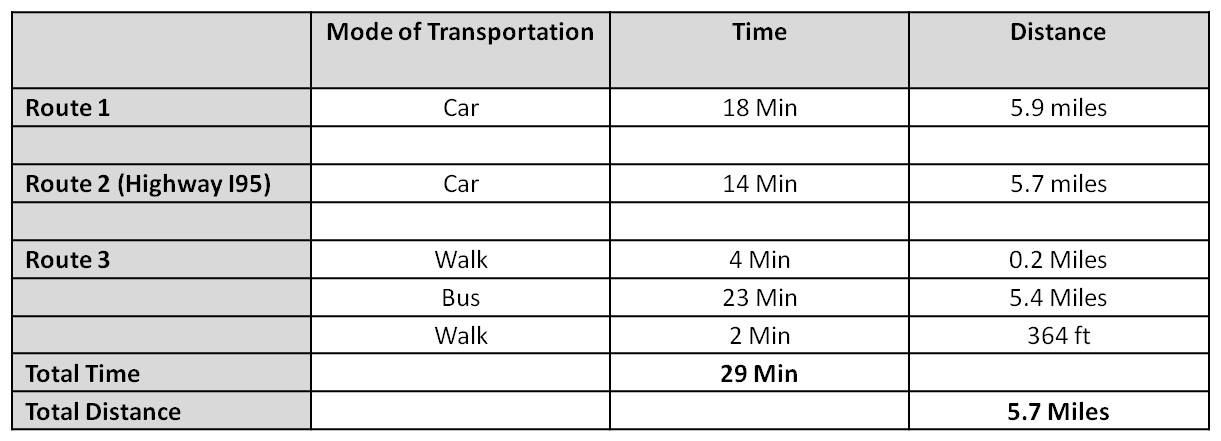 | | Mode of Transportation | Time | Distance |
|---|---|---|---|
| Route 1 | Car | 18 Min | 5.9 miles |
| | | | |
| Route 2 (Highway I95) | Car | 14 Min | 5.7 miles |
| | | | |
| Route 3 | Walk | 4 Min | 0.2 Miles |
| | Bus | 23 Min | 5.4 Miles |
| | Walk | 2 Min | 364 ft |
| Total Time | | 29 Min | |
| Total Distance | | | 5.7 Miles |